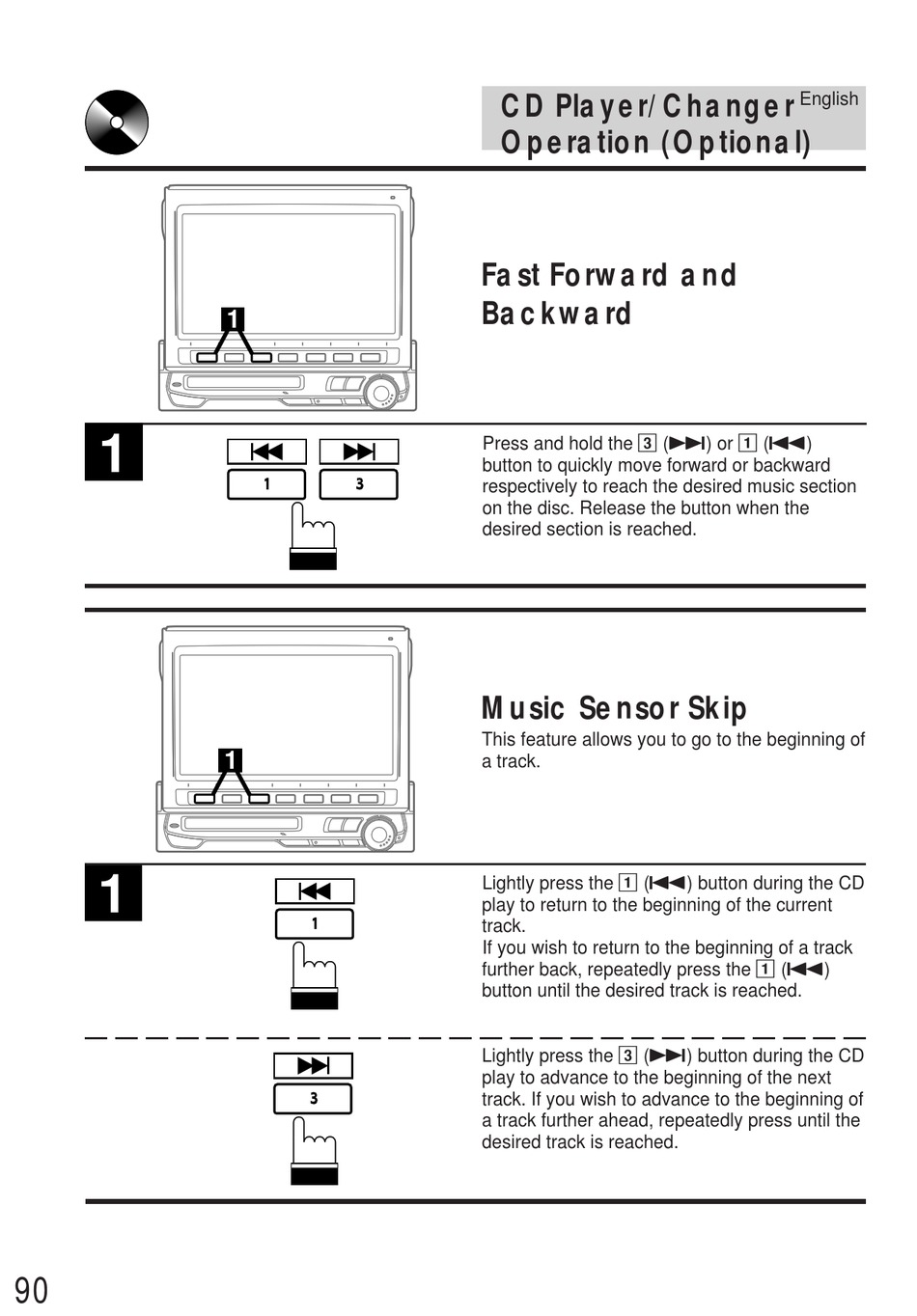 CD Player/Changer Operation (Optional)

English

1

Fast Forward and Backward

1

⏮ ⏭

1 3

Press and hold the 3 (⏭) or 1 (⏮) button to quickly move forward or backward respectively to reach the desired music section on the disc. Release the button when the desired section is reached.

1

Music Sensor Skip

This feature allows you to go to the beginning of a track.

1

⏮

1

Lightly press the 1 (⏮) button during the CD play to return to the beginning of the current track.
If you wish to return to the beginning of a track further back, repeatedly press the 1 (⏮) button until the desired track is reached.

⏭

3

Lightly press the 3 (⏭) button during the CD play to advance to the beginning of the next track. If you wish to advance to the beginning of a track further ahead, repeatedly press until the desired track is reached.

90